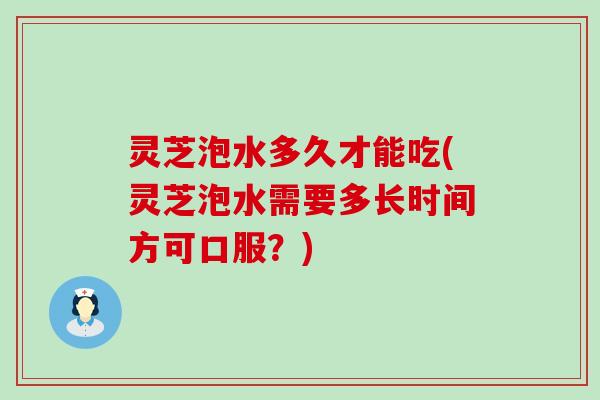 灵芝泡水多久才能吃(灵芝泡水需要多长时间方可口服？)